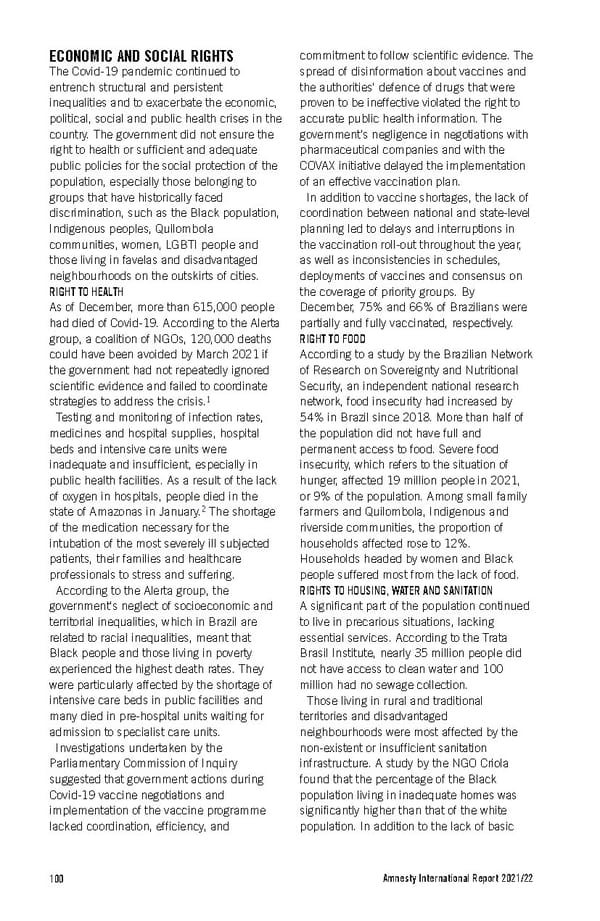 ECONOMIC AND SOCIAL RIGHTS
The Covid-19 pandemic continued to entrench structural and persistent inequalities and to exacerbate the economic, political, social and public health crises in the country. The government did not ensure the right to health or sufficient and adequate public policies for the social protection of the population, especially those belonging to groups that have historically faced discrimination, such as the Black population, Indigenous peoples, Quilombola communities, women, LGBTI people and those living in favelas and disadvantaged neighbourhoods on the outskirts of cities.

RIGHT TO HEALTH
As of December, more than 615,000 people had died of Covid-19. According to the Alerta group, a coalition of NGOs, 120,000 deaths could have been avoided by March 2021 if the government had not repeatedly ignored scientific evidence and failed to coordinate strategies to address the crisis.$^1$

Testing and monitoring of infection rates, medicines and hospital supplies, hospital beds and intensive care units were inadequate and insufficient, especially in public health facilities. As a result of the lack of oxygen in hospitals, people died in the state of Amazonas in January.$^2$ The shortage of the medication necessary for the intubation of the most severely ill subjected patients, their families and healthcare professionals to stress and suffering.

According to the Alerta group, the government's neglect of socioeconomic and territorial inequalities, which in Brazil are related to racial inequalities, meant that Black people and those living in poverty experienced the highest death rates. They were particularly affected by the shortage of intensive care beds in public facilities and many died in pre-hospital units waiting for admission to specialist care units.

Investigations undertaken by the Parliamentary Commission of Inquiry suggested that government actions during Covid-19 vaccine negotiations and implementation of the vaccine programme lacked coordination, efficiency, and commitment to follow scientific evidence. The spread of disinformation about vaccines and the authorities' defence of drugs that were proven to be ineffective violated the right to accurate public health information. The government's negligence in negotiations with pharmaceutical companies and with the COVAX initiative delayed the implementation of an effective vaccination plan.

In addition to vaccine shortages, the lack of coordination between national and state-level planning led to delays and interruptions in the vaccination roll-out throughout the year, as well as inconsistencies in schedules, deployments of vaccines and consensus on the coverage of priority groups. By December, 75% and 66% of Brazilians were partially and fully vaccinated, respectively.

RIGHT TO FOOD
According to a study by the Brazilian Network of Research on Sovereignty and Nutritional Security, an independent national research network, food insecurity had increased by 54% in Brazil since 2018. More than half of the population did not have full and permanent access to food. Severe food insecurity, which refers to the situation of hunger, affected 19 million people in 2021, or 9% of the population. Among small family farmers and Quilombola, Indigenous and riverside communities, the proportion of households affected rose to 12%. Households headed by women and Black people suffered most from the lack of food.

RIGHTS TO HOUSING, WATER AND SANITATION
A significant part of the population continued to live in precarious situations, lacking essential services. According to the Trata Brasil Institute, nearly 35 million people did not have access to clean water and 100 million had no sewage collection.

Those living in rural and traditional territories and disadvantaged neighbourhoods were most affected by the non-existent or insufficient sanitation infrastructure. A study by the NGO Criola found that the percentage of the Black population living in inadequate homes was significantly higher than that of the white population. In addition to the lack of basic

100 Amnesty International Report 2021/22